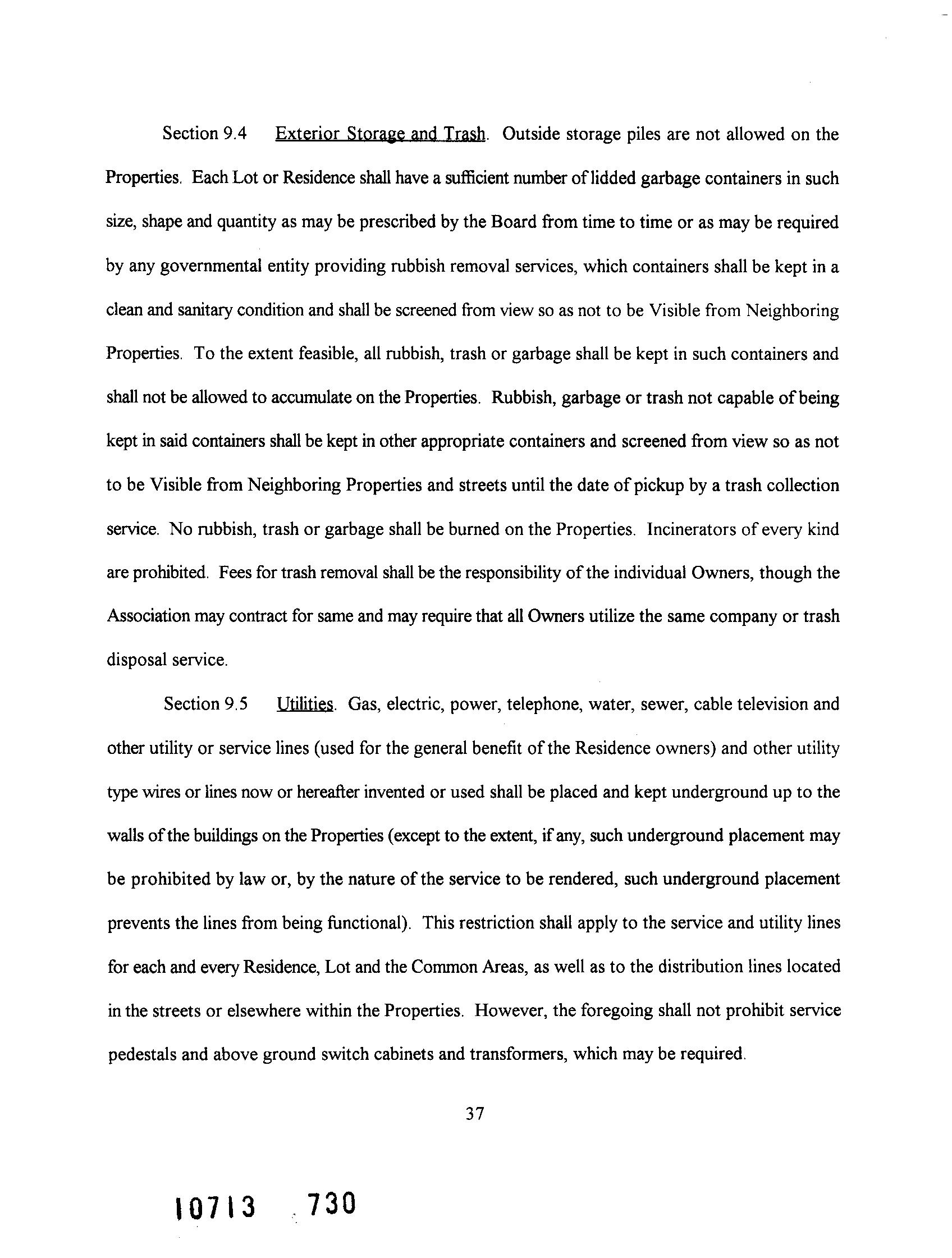 Section 9.4 Exterior Storage and Trash. Outside storage piles are not allowed on the Properties. Each Lot or Residence shall have a sufficient number of lidded garbage containers in such size, shape and quantity as may be prescribed by the Board from time to time or as may be required by any governmental entity providing rubbish removal services, which containers shall be kept in a clean and sanitary condition and shall be screened from view so as not to be Visible from Neighboring Properties. To the extent feasible, all rubbish, trash or garbage shall be kept in such containers and shall not be allowed to accumulate on the Properties. Rubbish, garbage or trash not capable of being kept in said containers shall be kept in other appropriate containers and screened from view so as not to be Visible from Neighboring Properties and streets until the date of pickup by a trash collection service. No rubbish, trash or garbage shall be burned on the Properties. Incinerators of every kind are prohibited. Fees for trash removal shall be the responsibility of the individual Owners, though the Association may contract for same and may require that all Owners utilize the same company or trash disposal service.

Section 9.5 Utilities. Gas, electric, power, telephone, water, sewer, cable television and other utility or service lines (used for the general benefit of the Residence owners) and other utility type wires or lines now or hereafter invented or used shall be placed and kept underground up to the walls of the buildings on the Properties (except to the extent, if any, such underground placement may be prohibited by law or, by the nature of the service to be rendered, such underground placement prevents the lines from being functional). This restriction shall apply to the service and utility lines for each and every Residence, Lot and the Common Areas, as well as to the distribution lines located in the streets or elsewhere within the Properties. However, the foregoing shall not prohibit service pedestals and above ground switch cabinets and transformers, which may be required.

37

10713 730